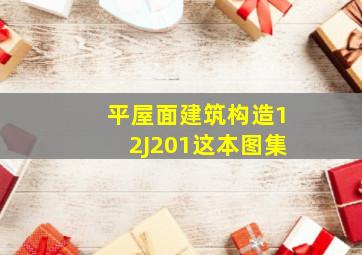 平屋面建筑构造12J201这本图集